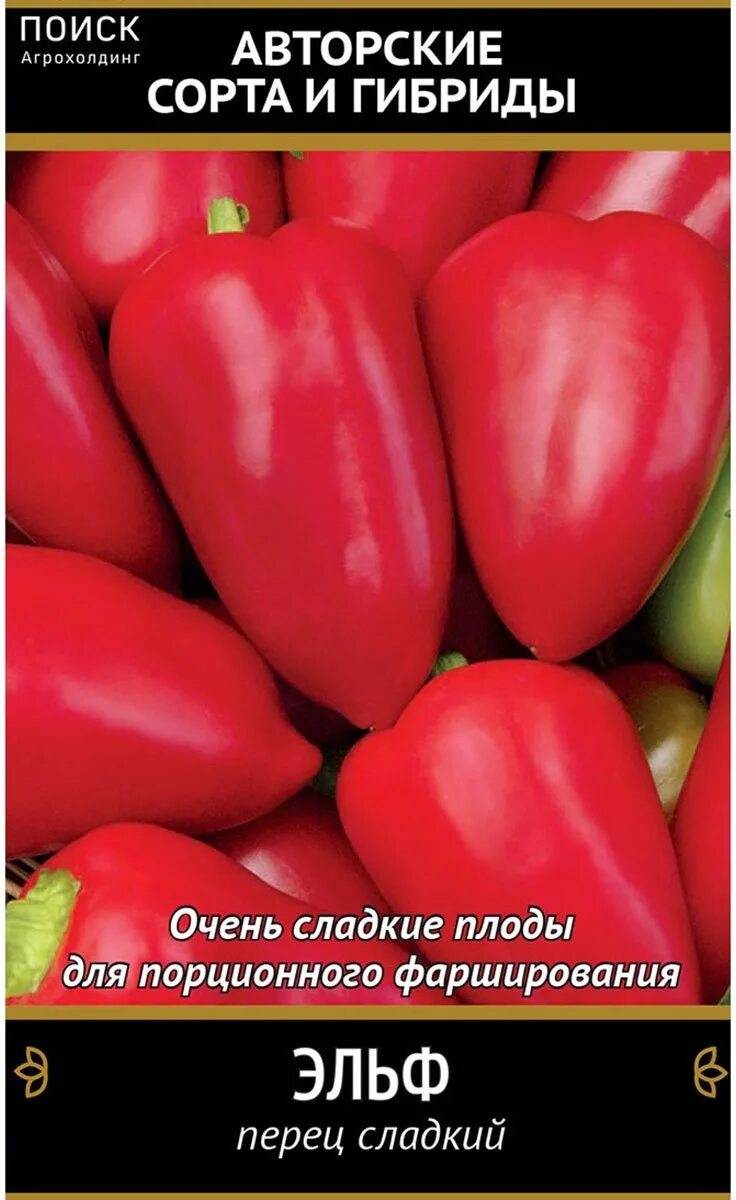 ПОИСК
Агрохолдинг

АВТОРСКИЕ
СОРТА И ГИБРИДЫ

Очень сладкие плоды
для порционного фарширования

ЭЛЬФ
перец сладкий